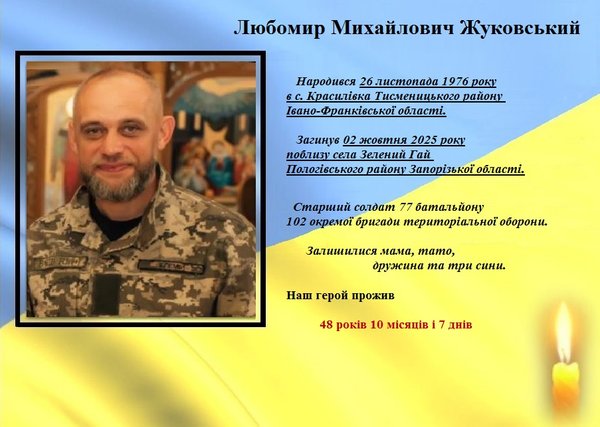 Любомир Михайлович Жуковський

Народився 26 листопада 1976 року в с. Красилівка Тисменицького району Івано-Франківської області.

Загинув 02 жовтня 2025 року поблизу села Зелений Гай Пологівського району Запорізької області.

Старший солдат 77 батальйону 102 окремої бригади територіальної оборони.

Залишилися мама, тато, дружина та три сини.

Наш герой прожив

48 років 10 місяців і 7 днів